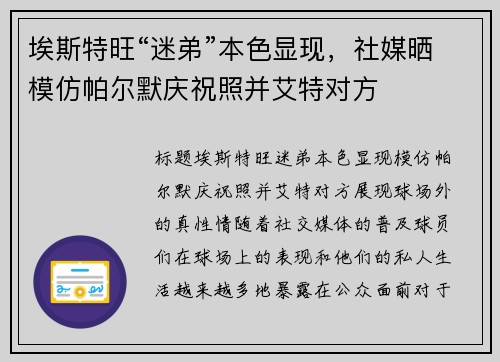 埃斯特旺“迷弟”本色显现，社媒晒模仿帕尔默庆祝照并艾特对方

标题埃斯特旺迷弟本色显现模仿帕尔默庆祝照并艾特对方展现球场外的真性情随着社交媒体的普及球员们在球场上的表现和他们的私人生活越来越多地暴露在公众面前对于